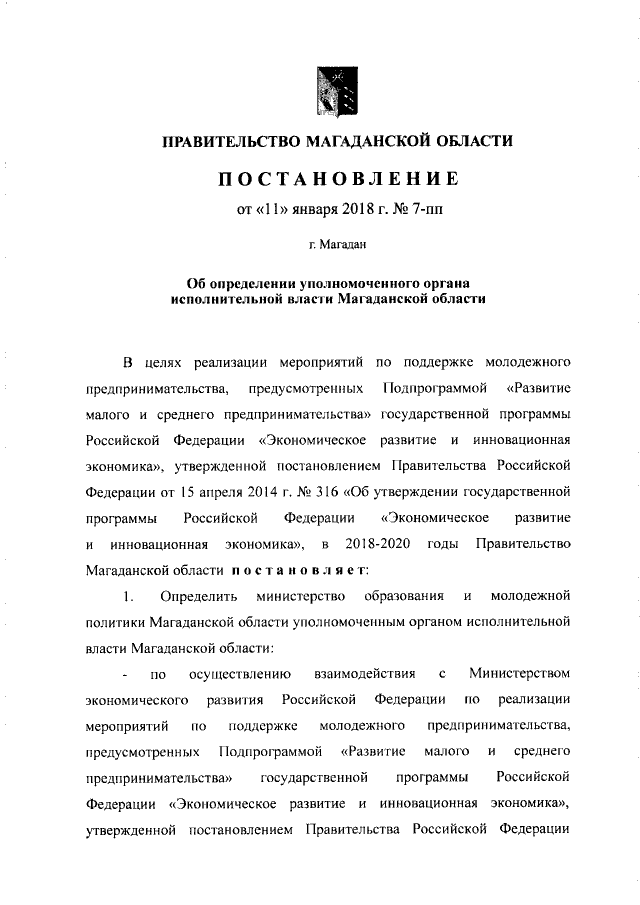 ПРАВИТЕЛЬСТВО МАГАДАНСКОЙ ОБЛАСТИ

ПОСТАНОВЛЕНИЕ

от «11» января 2018 г. № 7-пп

г. Магадан

Об определении уполномоченного органа исполнительной власти Магаданской области

В целях реализации мероприятий по поддержке молодежного предпринимательства, предусмотренных Подпрограммой «Развитие малого и среднего предпринимательства» государственной программы Российской Федерации «Экономическое развитие и инновационная экономика», утвержденной постановлением Правительства Российской Федерации от 15 апреля 2014 г. № 316 «Об утверждении государственной программы Российской Федерации «Экономическое развитие и инновационная экономика», в 2018-2020 годы Правительство Магаданской области постановляет:

1. Определить министерство образования и молодежной политики Магаданской области уполномоченным органом исполнительной власти Магаданской области:

- по осуществлению взаимодействия с Министерством экономического развития Российской Федерации по реализации мероприятий по поддержке молодежного предпринимательства, предусмотренных Подпрограммой «Развитие малого и среднего предпринимательства» государственной программы Российской Федерации «Экономическое развитие и инновационная экономика», утвержденной постановлением Правительства Российской Федерации